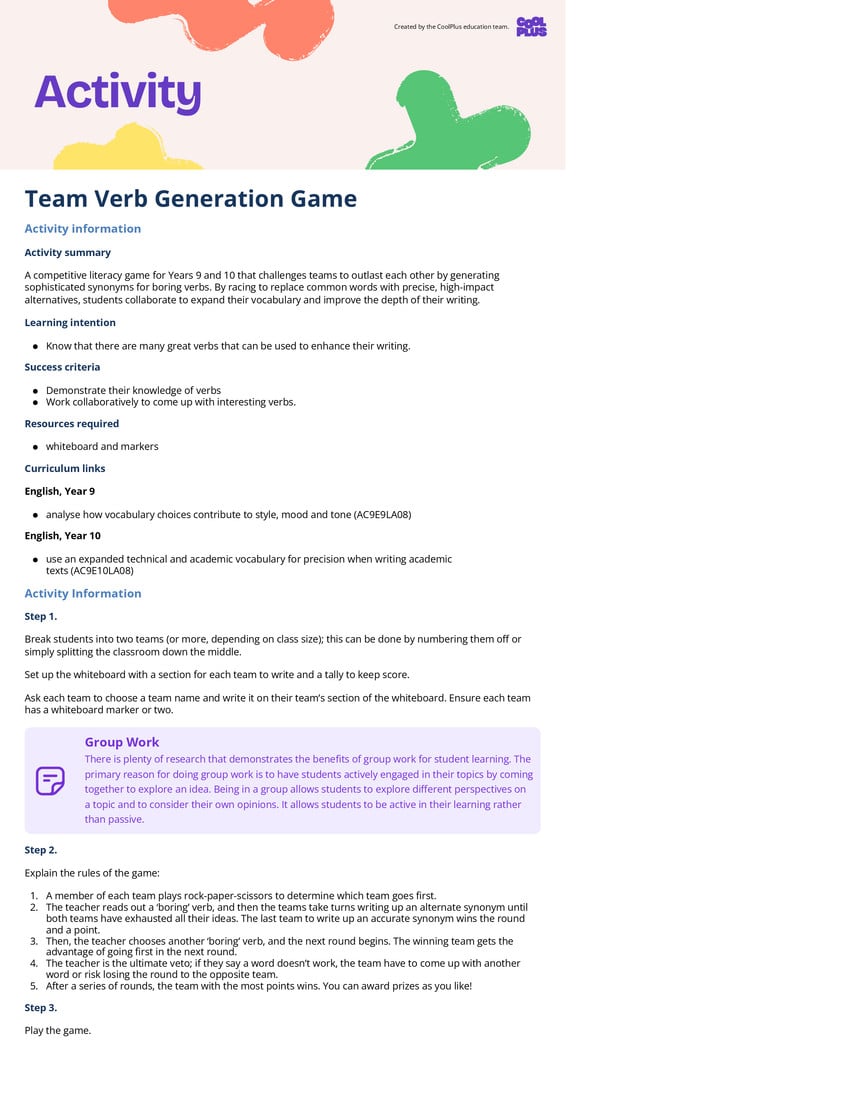 Created by the CoolPlus education team.

COOL PLUS

Activity

Team Verb Generation Game

Activity information

Activity summary

A competitive literacy game for Years 9 and 10 that challenges teams to outlast each other by generating sophisticated synonyms for boring verbs. By racing to replace common words with precise, high-impact alternatives, students collaborate to expand their vocabulary and improve the depth of their writing.

Learning intention

- Know that there are many great verbs that can be used to enhance their writing.

Success criteria

- Demonstrate their knowledge of verbs
- Work collaboratively to come up with interesting verbs.

Resources required

- whiteboard and markers

Curriculum links

English, Year 9

- analyse how vocabulary choices contribute to style, mood and tone (AC9E9LA08)

English, Year 10

- use an expanded technical and academic vocabulary for precision when writing academic texts (AC9E10LA08)

Activity Information

Step 1.

Break students into two teams (or more, depending on class size); this can be done by numbering them off or simply splitting the classroom down the middle.

Set up the whiteboard with a section for each team to write and a tally to keep score.

Ask each team to choose a team name and write it on their team's section of the whiteboard. Ensure each team has a whiteboard marker or two.

Group Work

There is plenty of research that demonstrates the benefits of group work for student learning. The primary reason for doing group work is to have students actively engaged in their topics by coming together to explore an idea. Being in a group allows students to explore different perspectives on a topic and to consider their own opinions. It allows students to be active in their learning rather than passive.

Step 2.

Explain the rules of the game:

1. A member of each team plays rock-paper-scissors to determine which team goes first.
2. The teacher reads out a 'boring' verb, and then the teams take turns writing up an alternate synonym until both teams have exhausted all their ideas. The last team to write up an accurate synonym wins the round and a point.
3. Then, the teacher chooses another 'boring' verb, and the next round begins. The winning team gets the advantage of going first in the next round.
4. The teacher is the ultimate veto; if they say a word doesn't work, the team have to come up with another word or risk losing the round to the opposite team.
5. After a series of rounds, the team with the most points wins. You can award prizes as you like!

Step 3.

Play the game.